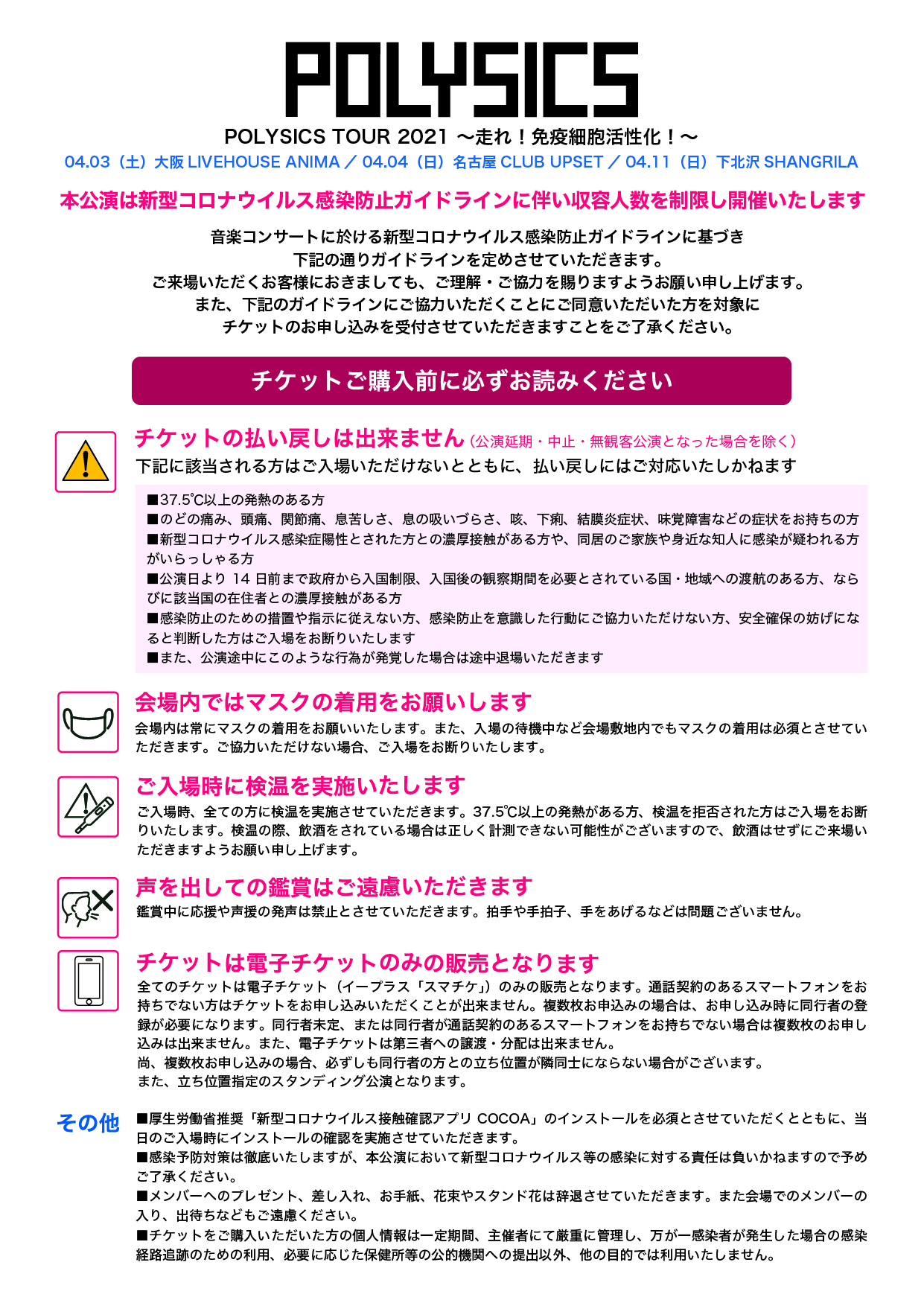 POLYSICS

POLYSICS TOUR 2021 〜走れ！免疫細胞活性化！〜

04.03（土）大阪 LIVEHOUSE ANIMA ／ 04.04（日）名古屋 CLUB UPSET ／ 04.11（日）下北沢 SHANGRILA

本公演は新型コロナウイルス感染防止ガイドラインに伴い収容人数を制限し開催いたします

音楽コンサートに於ける新型コロナウイルス感染防止ガイドラインに基づき
下記の通りガイドラインを定めさせていただきます。
ご来場いただくお客様におきましても、ご理解・ご協力を賜りますようお願い申し上げます。
また、下記のガイドラインにご協力いただくことにご同意いただいた方を対象に
チケットのお申し込みを受付させていただきますことをご了承ください。

チケットご購入前に必ずお読みください

チケットの払い戻しは出来ません（公演延期・中止・無観客公演となった場合を除く）
下記に該当される方はご入場いただけないとともに、払い戻しにはご対応いたしかねます

■37.5℃以上の発熱のある方
■のどの痛み、頭痛、関節痛、息苦しさ、息の吸いづらさ、咳、下痢、結膜炎症状、味覚障害などの症状をお持ちの方
■新型コロナウイルス感染症陽性とされた方との濃厚接触がある方や、同居のご家族や身近な知人に感染が疑われる方がいらっしゃる方
■公演日より 14 日前まで政府から入国制限、入国後の観察期間を必要とされている国・地域への渡航のある方、ならびに該当国の在住者との濃厚接触がある方
■感染防止のための措置や指示に従えない方、感染防止を意識した行動にご協力いただけない方、安全確保の妨げになると判断した方はご入場をお断りいたします
■また、公演途中にこのような行為が発覚した場合は途中退場いただきます

会場内ではマスクの着用をお願いします
会場内は常にマスクの着用をお願いいたします。また、入場の待機中など会場敷地内でもマスクの着用は必須とさせていただきます。ご協力いただけない場合、ご入場をお断りいたします。

ご入場時に検温を実施いたします
ご入場時、全ての方に検温を実施させていただきます。37.5℃以上の発熱がある方、検温を拒否された方はご入場をお断りいたします。検温の際、飲酒をされている場合は正しく計測できない可能性がございますので、飲酒はせずにご来場いただきますようお願い申し上げます。

声を出しての鑑賞はご遠慮いただきます
鑑賞中に応援や声援の発声は禁止とさせていただきます。拍手や手拍子、手をあげるなどは問題ございません。

チケットは電子チケットのみの販売となります
全てのチケットは電子チケット（イープラス「スマチケ」）のみの販売となります。通話契約のあるスマートフォンをお持ちでない方はチケットをお申し込みいただくことが出来ません。複数枚お申込みの場合は、お申し込み時に同行者の登録が必要になります。同行者未定、または同行者が通話契約のあるスマートフォンをお持ちでない場合は複数枚のお申し込みは出来ません。また、電子チケットは第三者への譲渡・分配は出来ません。
尚、複数枚お申し込みの場合、必ずしも同行者の方との立ち位置が隣同士にならない場合がございます。
また、立ち位置指定のスタンディング公演となります。

その他
■厚生労働省推奨「新型コロナウイルス接触確認アプリ COCOA」のインストールを必須とさせていただくとともに、当日のご入場時にインストールの確認を実施させていただきます。
■感染予防対策は徹底いたしますが、本公演において新型コロナウイルス等の感染に対する責任は負いかねますので予めご了承ください。
■メンバーへのプレゼント、差し入れ、お手紙、花束やスタンド花は辞退させていただきます。また会場でのメンバーの入り、出待ちなどもご遠慮ください。
■チケットをご購入いただいた方の個人情報は一定期間、主催者にて厳重に管理し、万が一感染者が発生した場合の感染経路追跡のための利用、必要に応じた保健所等の公的機関への提出以外、他の目的では利用いたしません。